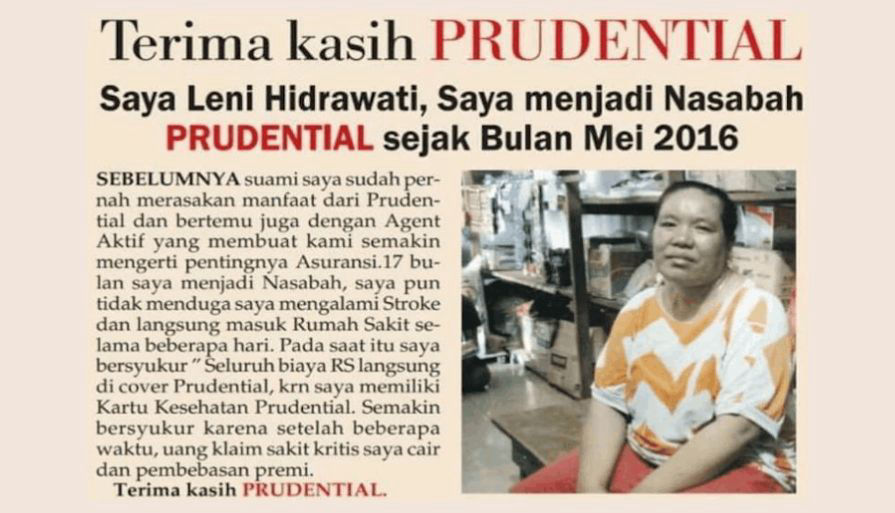 Terima kasih PRUDENTIAL

Saya Leni Hidrawati, Saya menjadi Nasabah PRUDENTIAL sejak Bulan Mei 2016

SEBELUMNYA suami saya sudah pernah merasakan manfaat dari Prudential dan bertemu juga dengan Agent Aktif yang membuat kami semakin mengerti pentingnya Asuransi.17 bulan saya menjadi Nasabah, saya pun tidak menduga saya mengalami Stroke dan langsung masuk Rumah Sakit selama beberapa hari. Pada saat itu saya bersyukur " Seluruh biaya RS langsung di cover Prudential, krn saya memiliki Kartu Kesehatan Prudential. Semakin bersyukur karena setelah beberapa waktu, uang klaim sakit kritis saya cair dan pembebasan premi.

Terima kasih PRUDENTIAL.